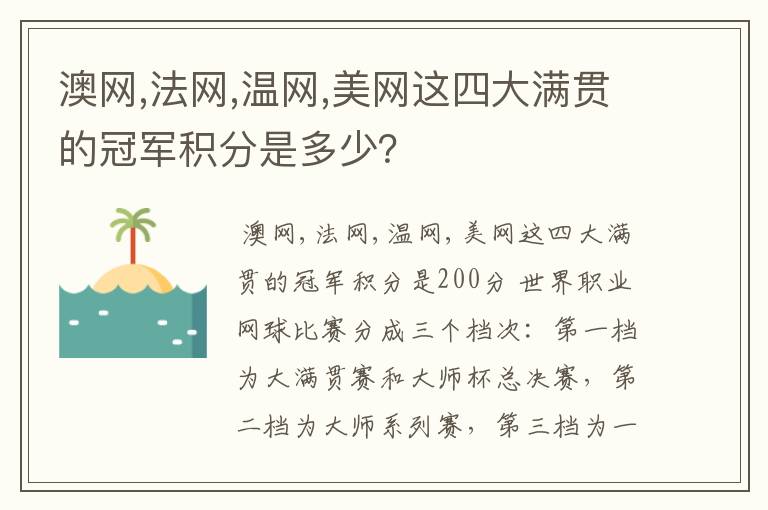 澳网,法网,温网,美网这四大满贯的冠军积分是多少?

澳网,法网,温网,美网这四大满贯的冠军积分是200分 世界职业网球比赛分成三个档次：第一档为大满贯赛和大师杯总决赛，第二档为大师系列赛，第三档为一